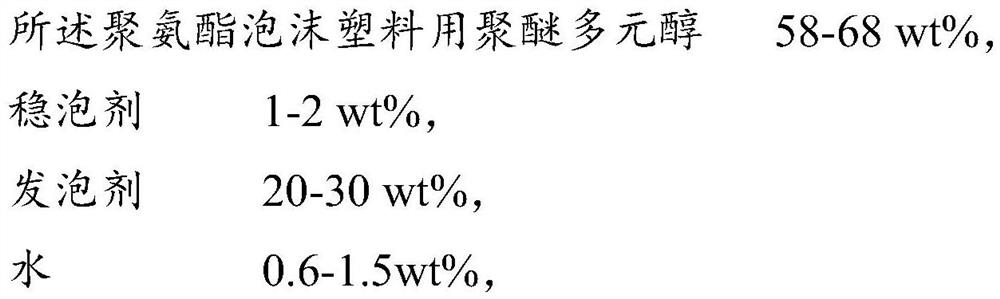 所述聚氨酯泡沫塑料用聚醚多元醇　　58-68 wt%,

稳泡剂　　1-2 wt%,

发泡剂　　20-30 wt%,

水　　0.6-1.5wt%,